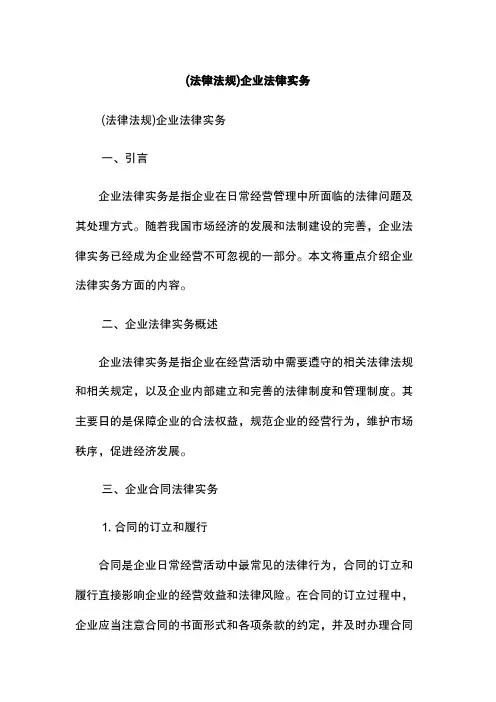 (法律法规)企业法律实务

(法律法规)企业法律实务

一、引言

企业法律实务是指企业在日常经营管理中所面临的法律问题及其处理方式。随着我国市场经济的发展和法制建设的完善，企业法律实务已经成为企业经营不可忽视的一部分。本文将重点介绍企业法律实务方面的内容。

二、企业法律实务概述

企业法律实务是指企业在经营活动中需要遵守的相关法律法规和相关规定，以及企业内部建立和完善的法律制度和管理制度。其主要目的是保障企业的合法权益，规范企业的经营行为，维护市场秩序，促进经济发展。

三、企业合同法律实务

1. 合同的订立和履行

合同是企业日常经营活动中最常见的法律行为，合同的订立和履行直接影响企业的经营效益和法律风险。在合同的订立过程中，企业应当注意合同的书面形式和各项条款的约定，并及时办理合同